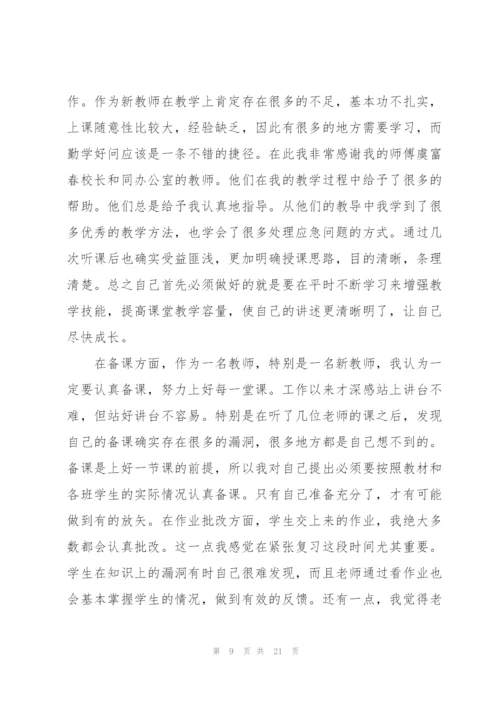 作。作为新教师在教学上肯定存在很多的不足，基本功不扎实，上课随意性比较大，经验缺乏，因此有很多的地方需要学习，而勤学好问应该是一条不错的捷径。在此我非常感谢我的师傅虞富春校长和同办公室的教师。他们在我的教学过程中给予了很多的帮助。他们总是给予我认真地指导。从他们的教导中我学到了很多优秀的教学方法，也学会了很多处理应急问题的方式。通过几次听课后也确实受益匪浅，更加明确授课思路，目的清晰，条理清楚。总之自己首先必须做好的就是要在平时不断学习来增强教学技能，提高课堂教学容量，使自己的讲述更清晰明了，让自己尽快成长。

在备课方面，作为一名教师，特别是一名新教师，我认为一定要认真备课，努力上好每一堂课。工作以来才深感站上讲台不难，但站好讲台不容易。特别是在听了几位老师的课之后，发现自己的备课确实存在很多的漏洞，很多地方都是自己想不到的。备课是上好一节课的前提，所以我对自己提出必须要按照教材和各班学生的实际情况认真备课。只有自己准备充分了，才有可能做到有的放矢。在作业批改方面，学生交上来的作业，我绝大多数都会认真批改。这一点我感觉在紧张复习这段时间尤其重要。学生在知识上的漏洞有时自己很难发现，而且老师通过看作业也会基本掌握学生的情况，做到有效的反馈。还有一点，我觉得老

第 9 页 共 21 页